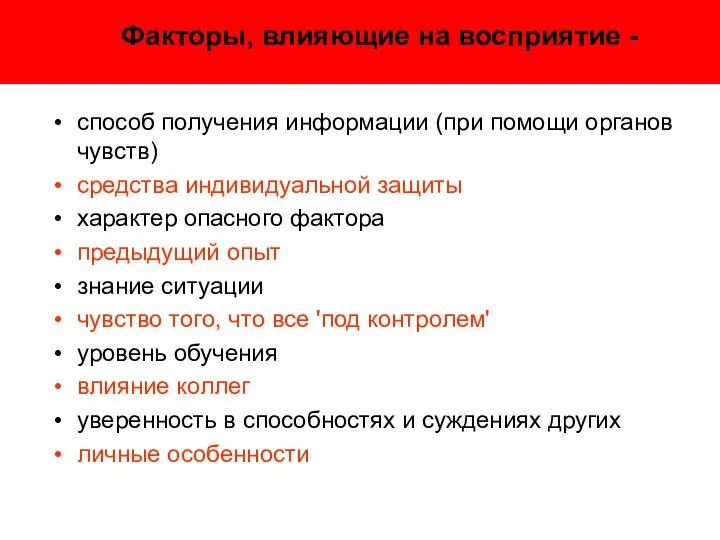 Факторы, влияющие на восприятие -

• способ получения информации (при помощи органов чувств)
• средства индивидуальной защиты
• характер опасного фактора
• предыдущий опыт
• знание ситуации
• чувство того, что все 'под контролем'
• уровень обучения
• влияние коллег
• уверенность в способностях и суждениях других
• личные особенности